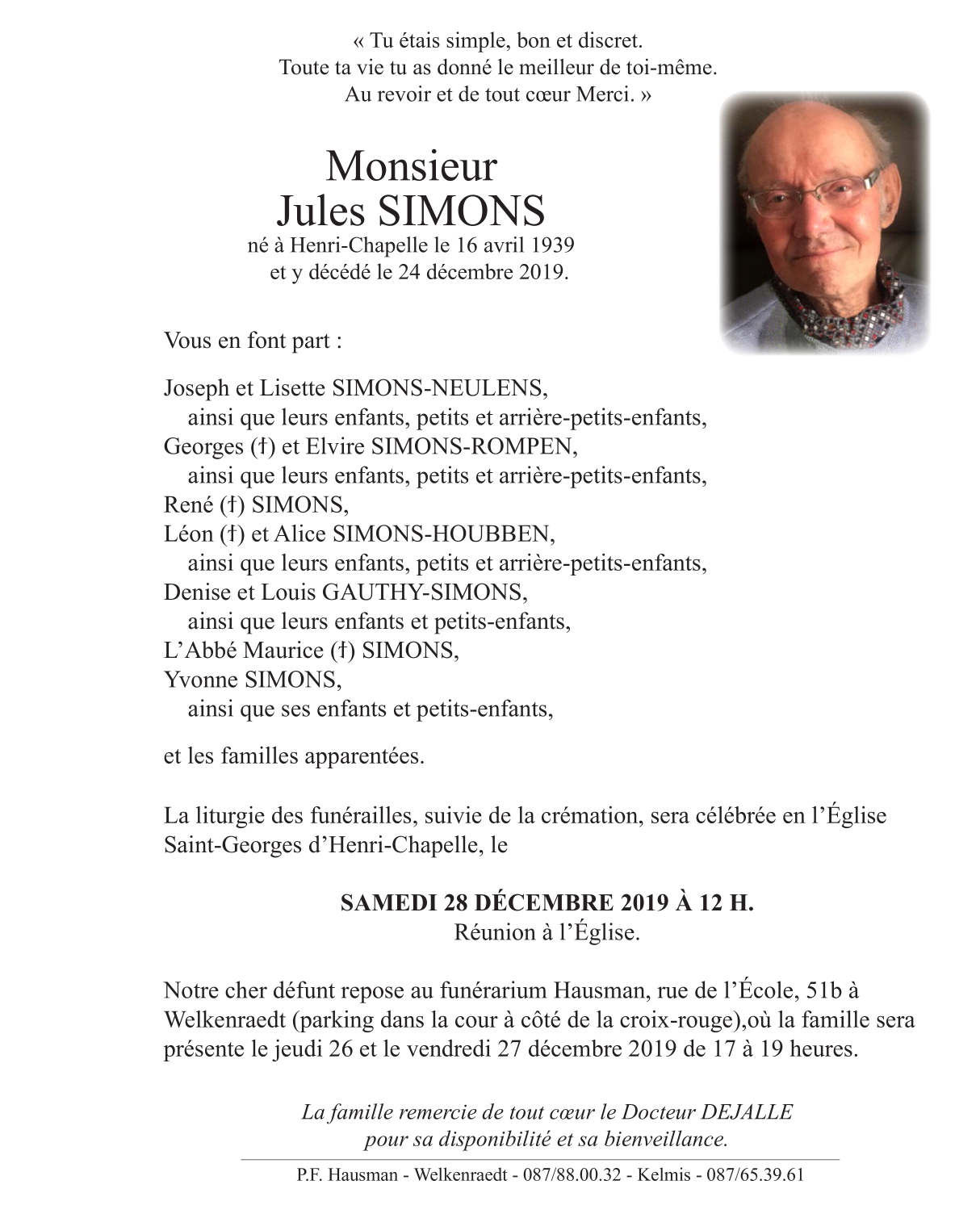 « Tu étais simple, bon et discret.
Toute ta vie tu as donné le meilleur de toi-même.
Au revoir et de tout cœur Merci. »

Monsieur
Jules SIMONS
né à Henri-Chapelle le 16 avril 1939
et y décédé le 24 décembre 2019.

Vous en font part :

Joseph et Lisette SIMONS-NEULENS,
ainsi que leurs enfants, petits et arrière-petits-enfants,
Georges (†) et Elvire SIMONS-ROMPEN,
ainsi que leurs enfants, petits et arrière-petits-enfants,
René (†) SIMONS,
Léon (†) et Alice SIMONS-HOUBBEN,
ainsi que leurs enfants, petits et arrière-petits-enfants,
Denise et Louis GAUTHY-SIMONS,
ainsi que leurs enfants et petits-enfants,
L'Abbé Maurice (†) SIMONS,
Yvonne SIMONS,
ainsi que ses enfants et petits-enfants,

et les familles apparentées.

La liturgie des funérailles, suivie de la crémation, sera célébrée en l'Église Saint-Georges d'Henri-Chapelle, le

SAMEDI 28 DÉCEMBRE 2019 À 12 H.
Réunion à l'Église.

Notre cher défunt repose au funérarium Hausman, rue de l'École, 51b à Welkenraedt (parking dans la cour à côté de la croix-rouge),où la famille sera présente le jeudi 26 et le vendredi 27 décembre 2019 de 17 à 19 heures.

La famille remercie de tout cœur le Docteur DEJALLE
pour sa disponibilité et sa bienveillance.

P.F. Hausman - Welkenraedt - 087/88.00.32 - Kelmis - 087/65.39.61